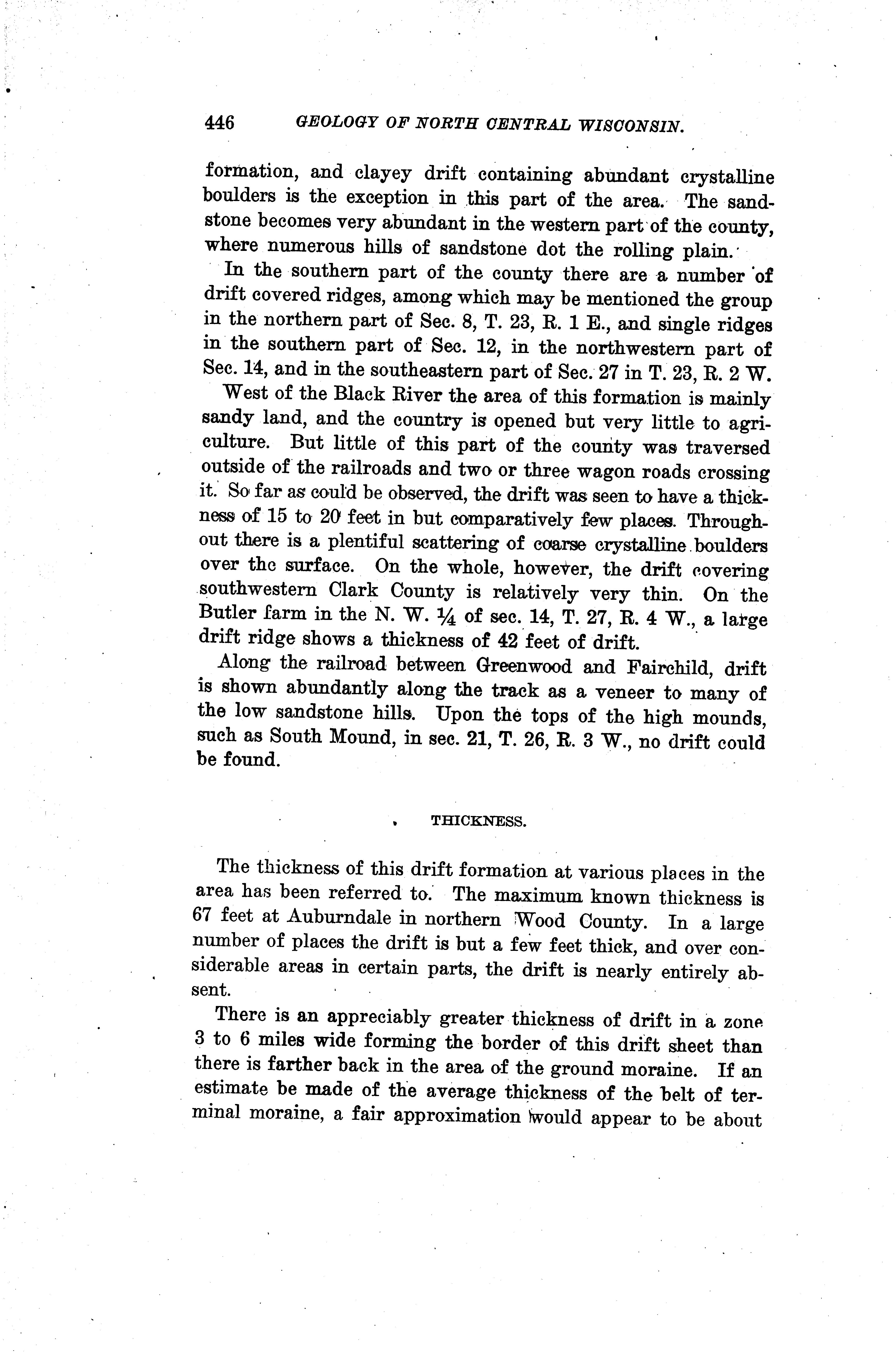 446 GEOLOGY OF NORTH CENTRAL WISCONSIN.

formation, and clayey drift containing abundant crystalline boulders is the exception in this part of the area. The sandstone becomes very abundant in the western part of the county, where numerous hills of sandstone dot the rolling plain.

In the southern part of the county there are a number of drift covered ridges, among which may be mentioned the group in the northern part of Sec. 8, T. 23, R. 1 E., and single ridges in the southern part of Sec. 12, in the northwestern part of Sec. 14, and in the southeastern part of Sec. 27 in T. 23, R. 2 W.

West of the Black River the area of this formation is mainly sandy land, and the country is opened but very little to agriculture. But little of this part of the county was traversed outside of the railroads and two or three wagon roads crossing it. So far as could be observed, the drift was seen to have a thickness of 15 to 20 feet in but comparatively few places. Throughout there is a plentiful scattering of coarse crystalline boulders over the surface. On the whole, however, the drift covering southwestern Clark County is relatively very thin. On the Butler farm in the N. W. ¼ of sec. 14, T. 27, R. 4 W., a large drift ridge shows a thickness of 42 feet of drift.

Along the railroad between Greenwood and Fairchild, drift is shown abundantly along the track as a veneer to many of the low sandstone hills. Upon the tops of the high mounds, such as South Mound, in sec. 21, T. 26, R. 3 W., no drift could be found.

THICKNESS.

The thickness of this drift formation at various places in the area has been referred to. The maximum known thickness is 67 feet at Auburndale in northern Wood County. In a large number of places the drift is but a few feet thick, and over considerable areas in certain parts, the drift is nearly entirely absent.

There is an appreciably greater thickness of drift in a zone 3 to 6 miles wide forming the border of this drift sheet than there is farther back in the area of the ground moraine. If an estimate be made of the average thickness of the belt of terminal moraine, a fair approximation would appear to be about